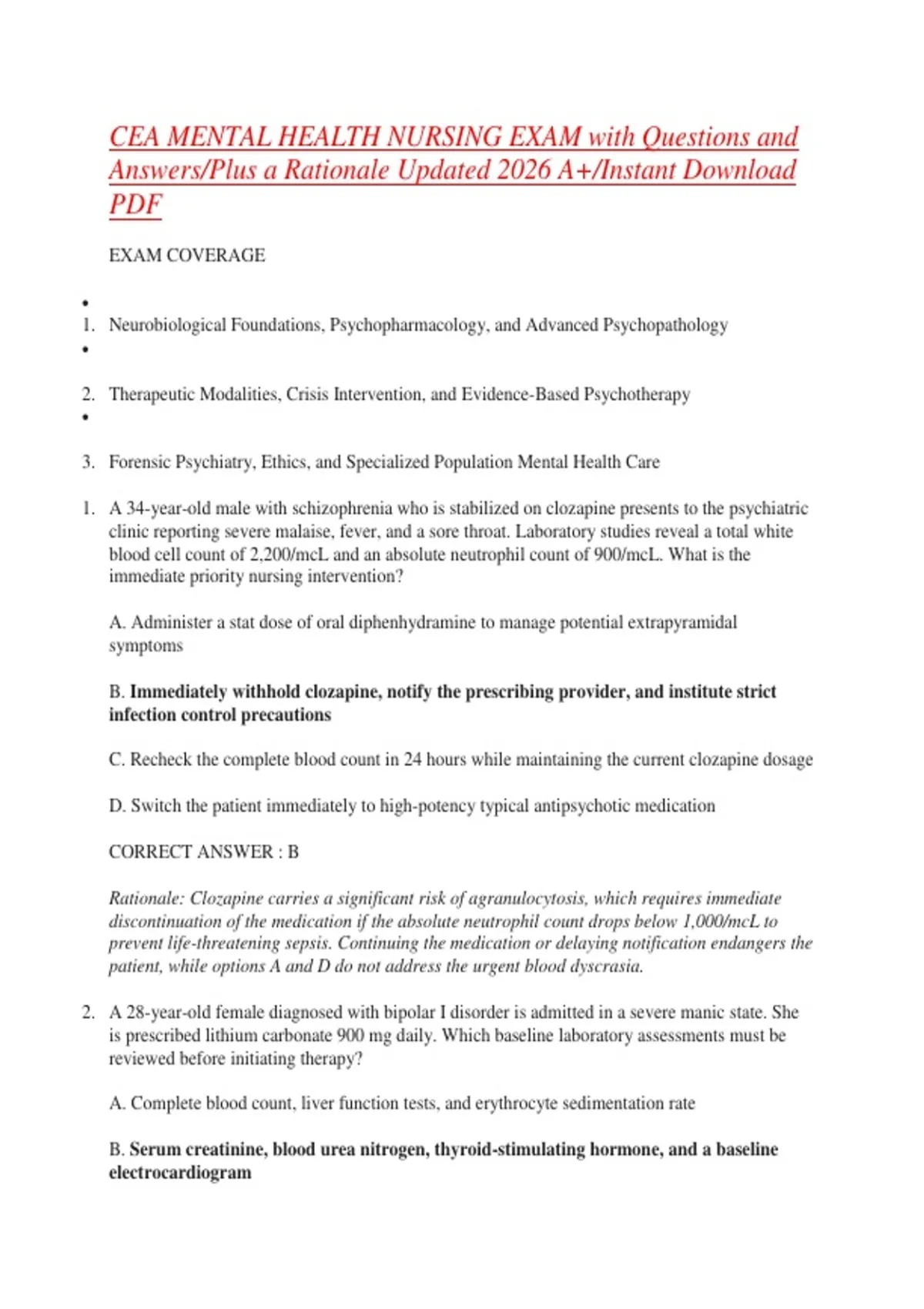 CEA MENTAL HEALTH NURSING EXAM with Questions and Answers/Plus a Rationale Updated 2026 A+/Instant Download PDF

EXAM COVERAGE

•

1. Neurobiological Foundations, Psychopharmacology, and Advanced Psychopathology

•

2. Therapeutic Modalities, Crisis Intervention, and Evidence-Based Psychotherapy

•

3. Forensic Psychiatry, Ethics, and Specialized Population Mental Health Care

1. A 34-year-old male with schizophrenia who is stabilized on clozapine presents to the psychiatric clinic reporting severe malaise, fever, and a sore throat. Laboratory studies reveal a total white blood cell count of 2,200/mcL and an absolute neutrophil count of 900/mcL. What is the immediate priority nursing intervention?

A. Administer a stat dose of oral diphenhydramine to manage potential extrapyramidal symptoms

B. Immediately withhold clozapine, notify the prescribing provider, and institute strict infection control precautions

C. Recheck the complete blood count in 24 hours while maintaining the current clozapine dosage

D. Switch the patient immediately to high-potency typical antipsychotic medication

CORRECT ANSWER : B

Rationale: Clozapine carries a significant risk of agranulocytosis, which requires immediate discontinuation of the medication if the absolute neutrophil count drops below 1,000/mcL to prevent life-threatening sepsis. Continuing the medication or delaying notification endangers the patient, while options A and D do not address the urgent blood dyscrasia.

2. A 28-year-old female diagnosed with bipolar I disorder is admitted in a severe manic state. She is prescribed lithium carbonate 900 mg daily. Which baseline laboratory assessments must be reviewed before initiating therapy?

A. Complete blood count, liver function tests, and erythrocyte sedimentation rate

B. Serum creatinine, blood urea nitrogen, thyroid-stimulating hormone, and a baseline electrocardiogram